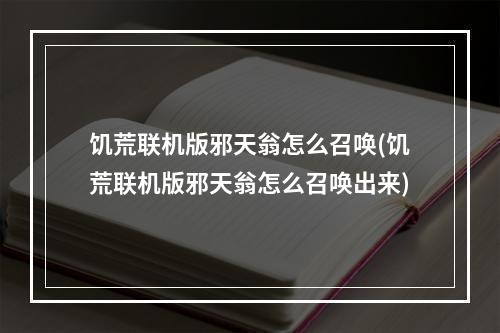 饥荒联机版邪天翁怎么召唤(饥荒联机版邪天翁怎么召唤出来)